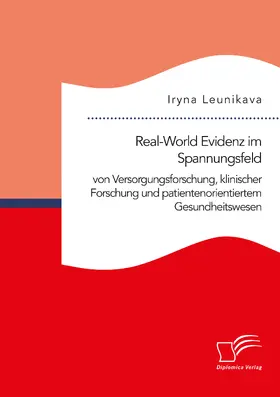 Iryna Leunikava

Real-World Evidenz im Spannungsfeld

von Versorgungsforschung, klinischer Forschung und patientenorientiertem Gesundheitswesen

Diplomica Verlag